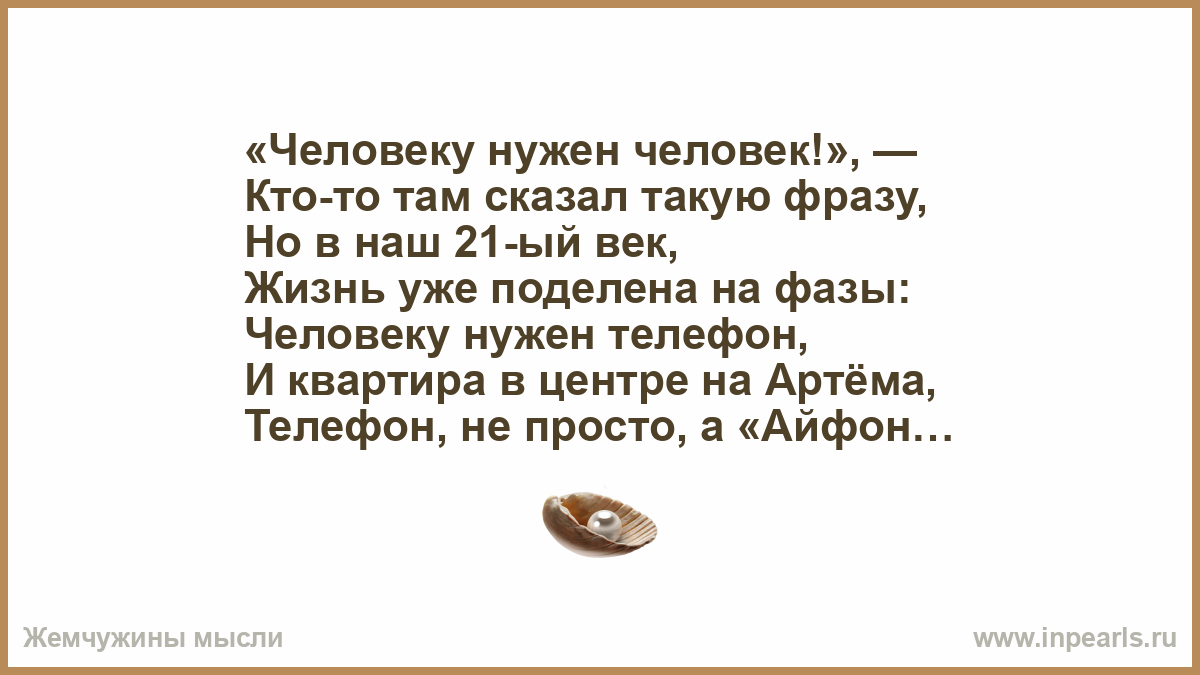 «Человеку нужен человек!», —
Кто-то там сказал такую фразу,
Но в наш 21-ый век,
Жизнь уже поделена на фазы:
Человеку нужен телефон,
И квартира в центре на Артёма,
Телефон, не просто, а «Айфон…

Жемчужины мысли

www.inpearls.ru